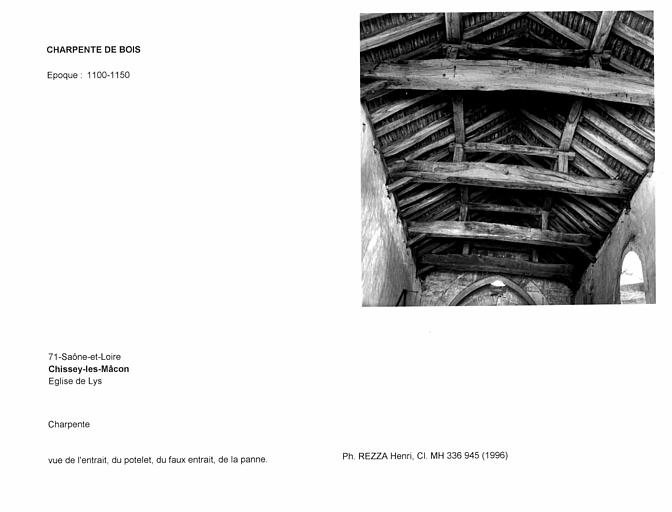 CHARPENTE DE BOIS

Epoque : 1100-1150

71-Saône-et-Loire
Chissey-les-Mâcon
Eglise de Lys

Charpente

vue de l'entrait, du potelet, du faux entrait, de la panne.

Ph. REZZA Henri, Cl. MH 336 945 (1996)